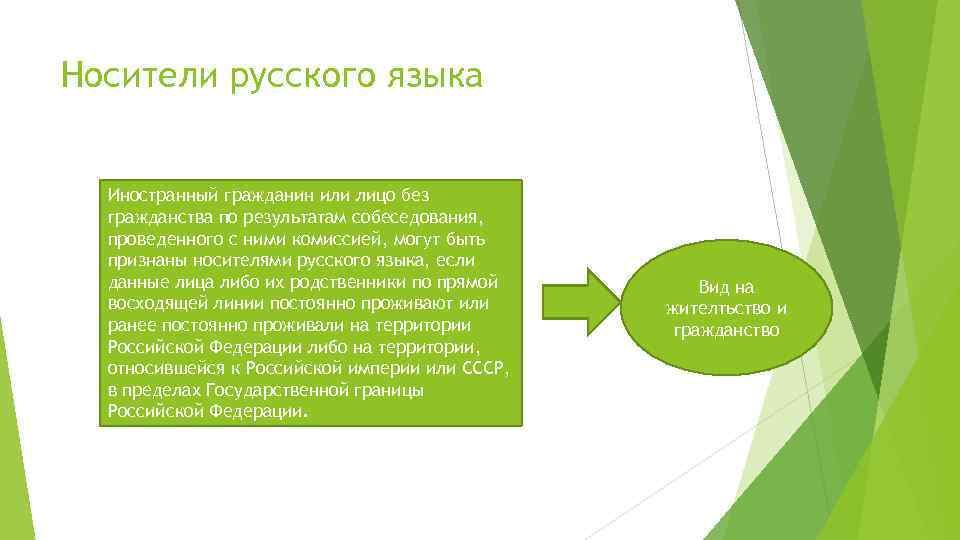 Носители русского языка

Иностранный гражданин или лицо без гражданства по результатам собеседования, проведенного с ними комиссией, могут быть признаны носителями русского языка, если данные лица либо их родственники по прямой восходящей линии постоянно проживают или ранее постоянно проживали на территории Российской Федерации либо на территории, относившейся к Российской империи или СССР, в пределах Государственной границы Российской Федерации.

Вид на жительство и гражданство